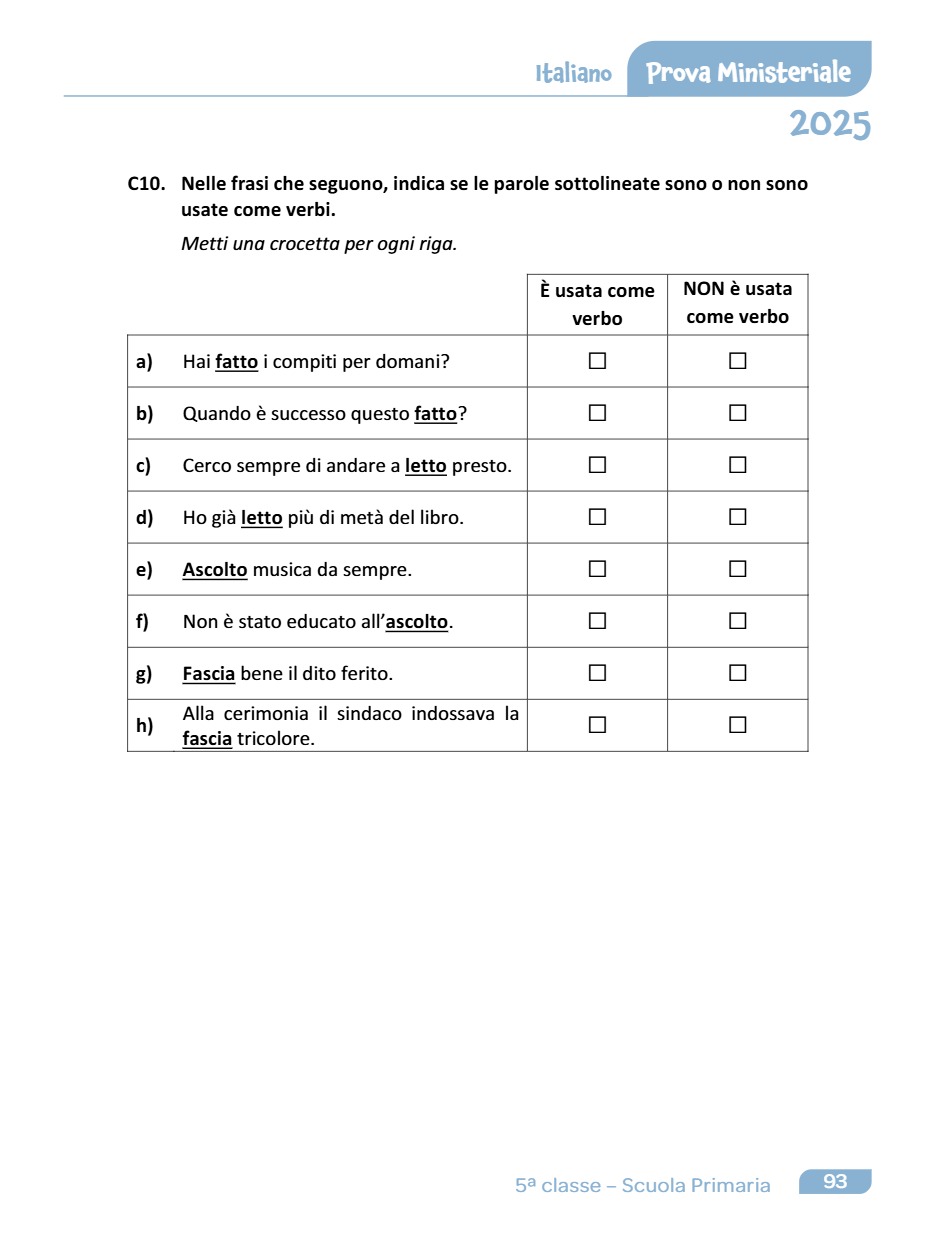 Italiano Prova Ministeriale
2025

C10. Nelle frasi che seguono, indica se le parole sottolineate sono o non sono usate come verbi.

Metti una crocetta per ogni riga.

| | | È usata come verbo | NON è usata come verbo |
|---|---|---|---|
| a) | Hai fatto i compiti per domani? | ☐ | ☐ |
| b) | Quando è successo questo fatto? | ☐ | ☐ |
| c) | Cerco sempre di andare a letto presto. | ☐ | ☐ |
| d) | Ho già letto più di metà del libro. | ☐ | ☐ |
| e) | Ascolto musica da sempre. | ☐ | ☐ |
| f) | Non è stato educato all'ascolto. | ☐ | ☐ |
| g) | Fascia bene il dito ferito. | ☐ | ☐ |
| h) | Alla cerimonia il sindaco indossava la fascia tricolore. | ☐ | ☐ |

5ª classe – Scuola Primaria 93